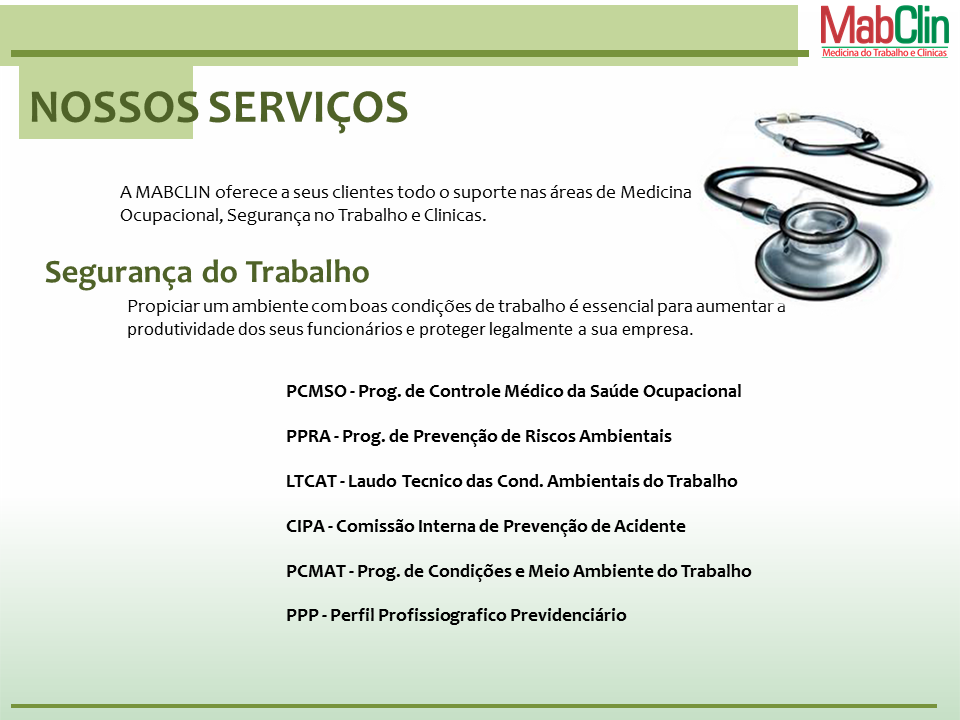 MabClin
Medicina do Trabalho e Clinicas

NOSSOS SERVIÇOS

A MABCLIN oferece a seus clientes todo o suporte nas áreas de Medicina Ocupacional, Segurança no Trabalho e Clinicas.

Segurança do Trabalho

Propiciar um ambiente com boas condições de trabalho é essencial para aumentar a produtividade dos seus funcionários e proteger legalmente a sua empresa.

PCMSO - Prog. de Controle Médico da Saúde Ocupacional

PPRA - Prog. de Prevenção de Riscos Ambientais

LTCAT - Laudo Tecnico das Cond. Ambientais do Trabalho

CIPA - Comissão Interna de Prevenção de Acidente

PCMAT - Prog. de Condições e Meio Ambiente do Trabalho

PPP - Perfil Profissiografico Previdenciário